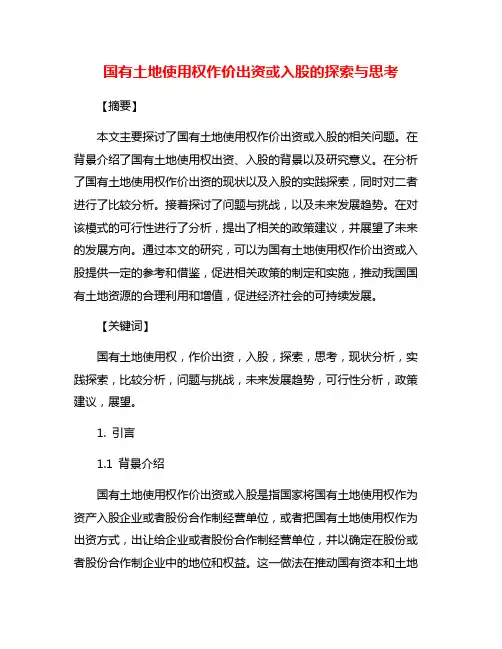 国有土地使用权作价出资或入股的探索与思考

【摘要】

本文主要探讨了国有土地使用权作价出资或入股的相关问题。在背景介绍了国有土地使用权出资、入股的背景以及研究意义。在分析了国有土地使用权作价出资的现状以及入股的实践探索，同时对二者进行了比较分析。接着探讨了问题与挑战，以及未来发展趋势。在对该模式的可行性进行了分析，提出了相关的政策建议，并展望了未来的发展方向。通过本文的研究，可以为国有土地使用权作价出资或入股提供一定的参考和借鉴，促进相关政策的制定和实施，推动我国国有土地资源的合理利用和增值，促进经济社会的可持续发展。

【关键词】

国有土地使用权，作价出资，入股，探索，思考，现状分析，实践探索，比较分析，问题与挑战，未来发展趋势，可行性分析，政策建议，展望。

1. 引言

1.1 背景介绍

国有土地使用权作价出资或入股是指国家将国有土地使用权作为资产入股企业或者股份合作制经营单位，或者把国有土地使用权作为出资方式，出让给企业或者股份合作制经营单位，并以确定在股份或者股份合作制企业中的地位和权益。这一做法在推动国有资本和土地